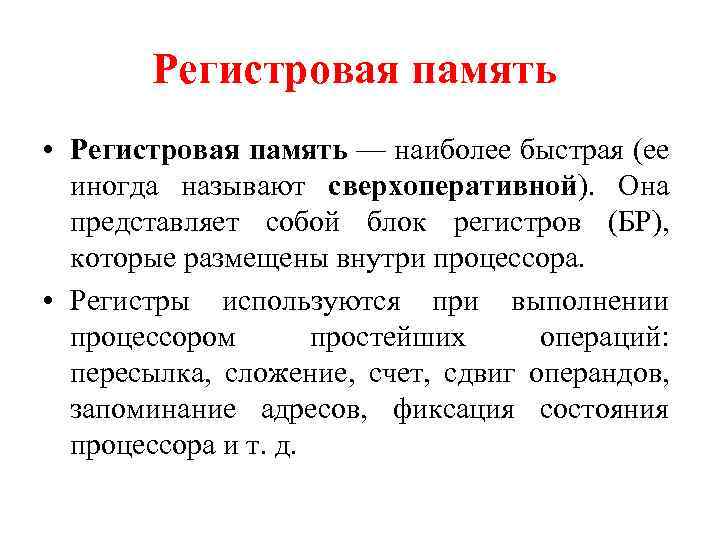 Регистровая память

• Регистровая память — наиболее быстрая (ее иногда называют сверхоперативной). Она представляет собой блок регистров (БР), которые размещены внутри процессора.

• Регистры используются при выполнении процессором простейших операций: пересылка, сложение, счет, сдвиг операндов, запоминание адресов, фиксация состояния процессора и т. д.